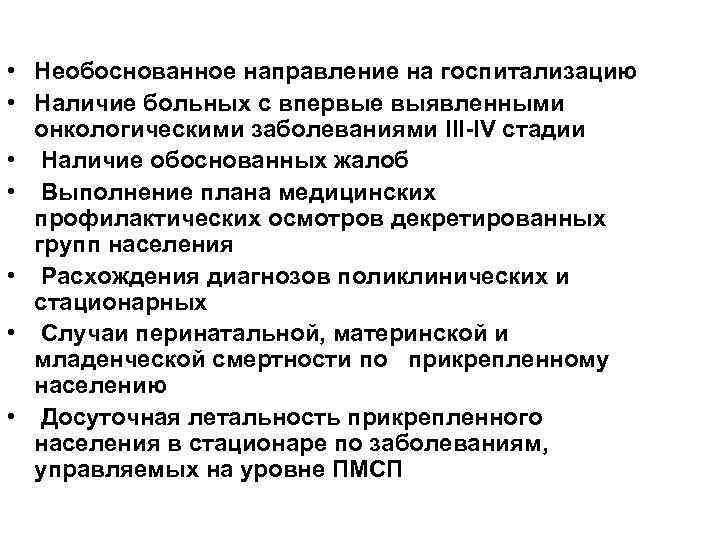 • Необоснованное направление на госпитализацию
• Наличие больных с впервые выявленными онкологическими заболеваниями III-IV стадии
• Наличие обоснованных жалоб
• Выполнение плана медицинских профилактических осмотров декретированных групп населения
• Расхождения диагнозов поликлинических и стационарных
• Случаи перинатальной, материнской и младенческой смертности по прикрепленному населению
• Досуточная летальность прикрепленного населения в стационаре по заболеваниям, управляемых на уровне ПМСП